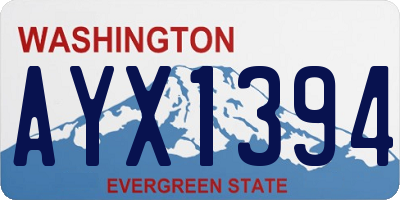 WASHINGTON

AYX1394

EVERGREEN STATE